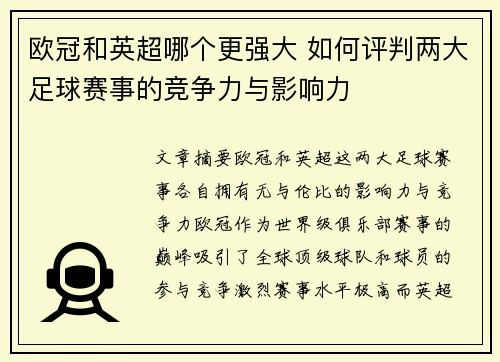 欧冠和英超哪个更强大 如何评判两大足球赛事的竞争力与影响力

文章摘要欧冠和英超这两大足球赛事各自拥有无与伦比的影响力与竞争力欧冠作为世界级俱乐部赛事的巅峰吸引了全球顶级球队和球员的参与竞争激烈赛事水平极高而英超